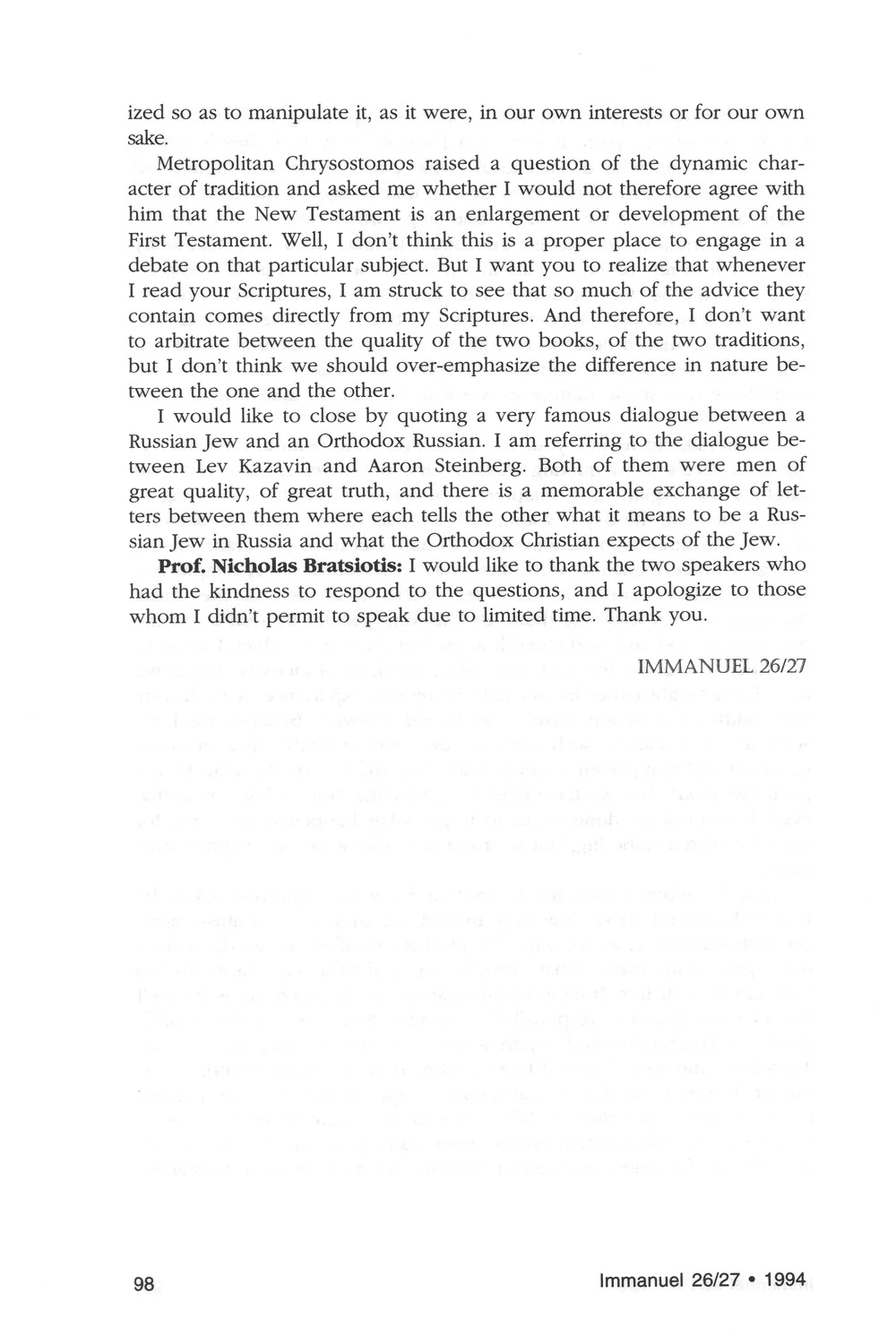 ized so as to manipulate it, as it were, in our own interests or for our own sake.

Metropolitan Chrysostomos raised a question of the dynamic character of tradition and asked me whether I would not therefore agree with him that the New Testament is an enlargement or development of the First Testament. Well, I don't think this is a proper place to engage in a debate on that particular subject. But I want you to realize that whenever I read your Scriptures, I am struck to see that so much of the advice they contain comes directly from my Scriptures. And therefore, I don't want to arbitrate between the quality of the two books, of the two traditions, but I don't think we should over-emphasize the difference in nature between the one and the other.

I would like to close by quoting a very famous dialogue between a Russian Jew and an Orthodox Russian. I am referring to the dialogue between Lev Kazavin and Aaron Steinberg. Both of them were men of great quality, of great truth, and there is a memorable exchange of letters between them where each tells the other what it means to be a Russian Jew in Russia and what the Orthodox Christian expects of the Jew.

**Prof. Nicholas Bratsiotis:** I would like to thank the two speakers who had the kindness to respond to the questions, and I apologize to those whom I didn't permit to speak due to limited time. Thank you.

IMMANUEL 26/27

98

Immanuel 26/27 • 1994